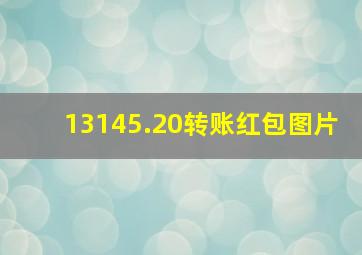 13145.20转账红包图片